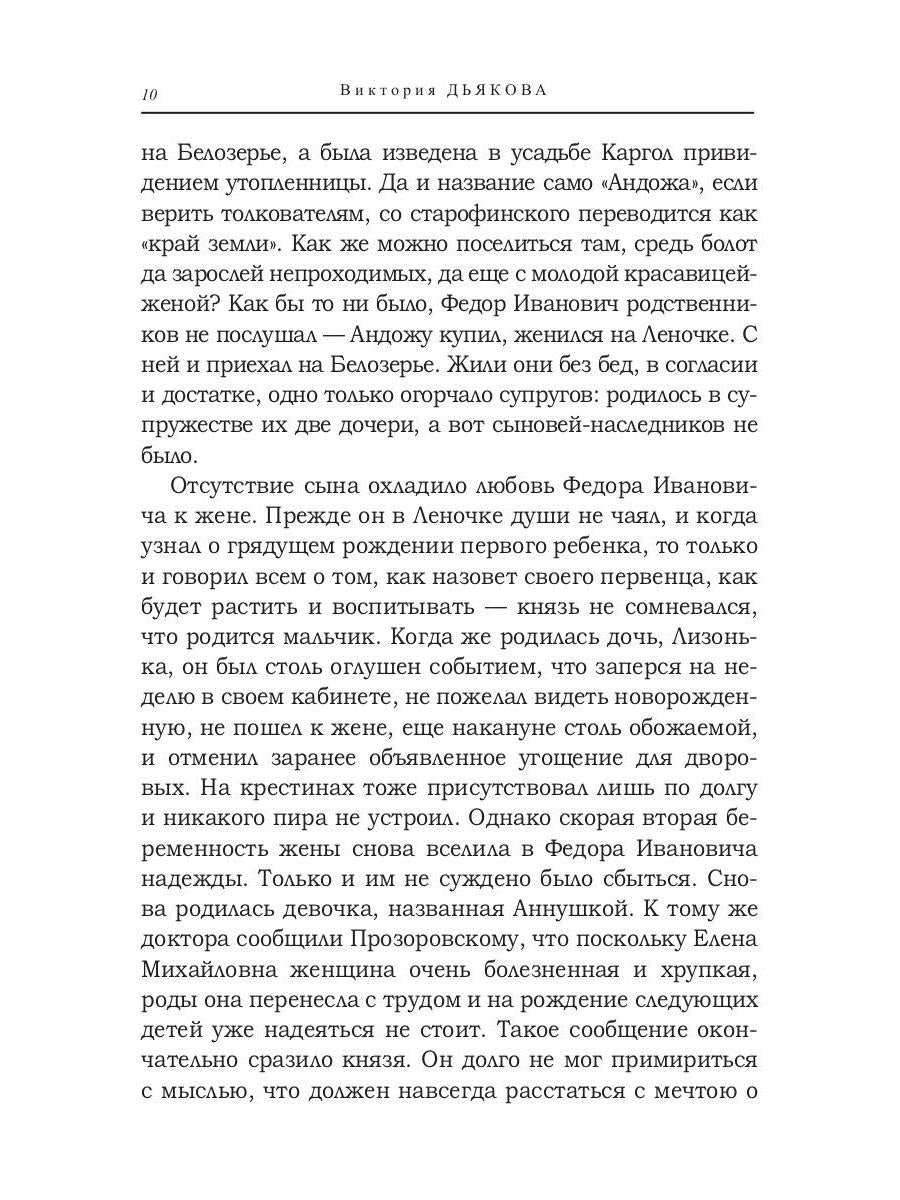 10 Виктория ДЬЯКОВА

на Белозерье, а была изведена в усадьбе Каргол привидением утопленницы. Да и название само «Андожа», если верить толкователям, со старофинского переводится как «край земли». Как же можно поселиться там, средь болот да зарослей непроходимых, да еще с молодой красавицей-женой? Как бы то ни было, Федор Иванович родственников не послушал — Андожу купил, женился на Леночке. С ней и приехал на Белозерье. Жили они без бед, в согласии и достатке, одно только огорчало супругов: родилось в супружестве их две дочери, а вот сыновей-наследников не было.

Отсутствие сына охладило любовь Федора Ивановича к жене. Прежде он в Леночке души не чаял, и когда узнал о грядущем рождении первого ребенка, то только и говорил всем о том, как назовет своего первенца, как будет растить и воспитывать — князь не сомневался, что родится мальчик. Когда же родилась дочь, Лизонька, он был столь оглушен событием, что заперся на неделю в своем кабинете, не пожелал видеть новорожденную, не пошел к жене, еще накануне столь обожаемой, и отменил заранее объявленное угощение для дворовых. На крестинах тоже присутствовал лишь по долгу и никакого пира не устроил. Однако скорая вторая беременность жены снова вселила в Федора Ивановича надежды. Только и им не суждено было сбыться. Снова родилась девочка, названная Аннушкой. К тому же доктора сообщили Прозоровскому, что поскольку Елена Михайловна женщина очень болезненная и хрупкая, роды она перенесла с трудом и на рождение следующих детей уже надеяться не стоит. Такое сообщение окончательно сразило князя. Он долго не мог примириться с мыслью, что должен навсегда расстаться с мечтою о